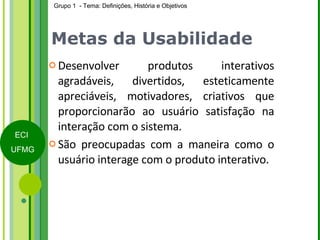 Grupo 1 - Tema: Definições, História e Objetivos

Metas da Usabilidade

Desenvolver produtos interativos agradáveis, divertidos, esteticamente apreciáveis, motivadores, criativos que proporcionarão ao usuário satisfação na interação com o sistema.

São preocupadas com a maneira como o usuário interage com o produto interativo.

ECI
UFMG